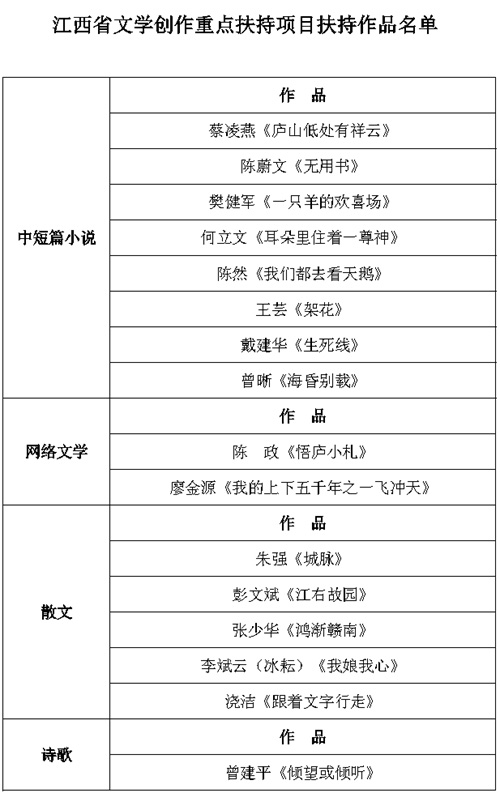 江西省文学创作重点扶持项目扶持作品名单

| | |
|---|---|
| 中短篇小说 | 作　品 |
| | 蔡凌燕《庐山低处有祥云》 |
| | 陈蔚文《无用书》 |
| | 樊健军《一只羊的欢喜场》 |
| | 何立文《耳朵里住着一尊神》 |
| | 陈然《我们都去看天鹅》 |
| | 王芸《梨花》 |
| | 戴建华《生死线》 |
| | 曾晰《海昏别载》 |
| 网络文学 | 作　品 |
| | 陈　政《悟庐小札》 |
| | 廖金源《我的上下五千年之一飞冲天》 |
| 散文 | 作　品 |
| | 朱强《城脉》 |
| | 彭文斌《江右故园》 |
| | 张少华《鸿渐赣南》 |
| | 李斌云（冰耘）《我娘我心》 |
| | 浇洁《跟着文字行走》 |
| 诗歌 | 作　品 |
| | 曾建平《倾望或倾听》 |